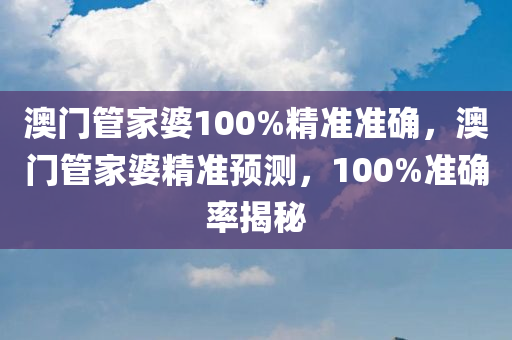 澳门管家婆100%精准准确，澳门管家婆精准预测，100%准确率揭秘